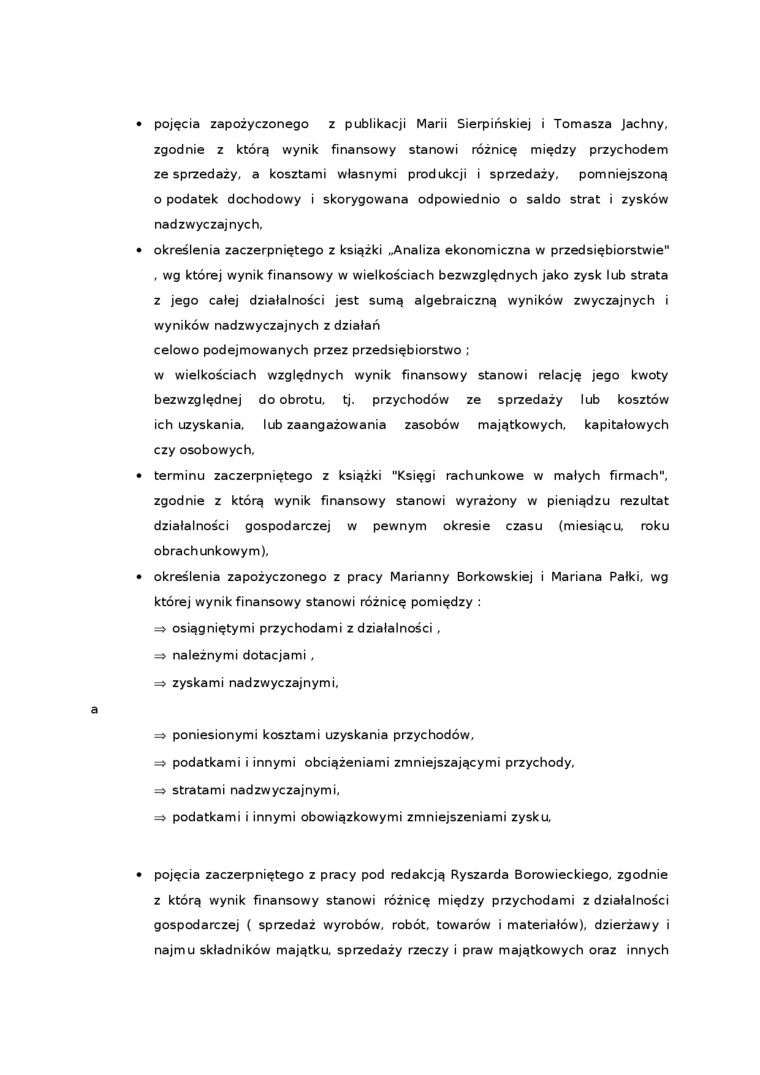 • pojęcia zapożyczonego z publikacji Marii Sierpińskiej i Tomasza Jachny, zgodnie z którą wynik finansowy stanowi różnicę między przychodem ze sprzedaży, a kosztami własnymi produkcji i sprzedaży, pomniejszoną o podatek dochodowy i skorygowana odpowiednio o saldo strat i zysków nadzwyczajnych,

• określenia zaczerpniętego z książki „Analiza ekonomiczna w przedsiębiorstwie" , wg której wynik finansowy w wielkościach bezwzględnych jako zysk lub strata z jego całej działalności jest sumą algebraiczną wyników zwyczajnych i wyników nadzwyczajnych z działań
celowo podejmowanych przez przedsiębiorstwo ;
w wielkościach względnych wynik finansowy stanowi relację jego kwoty bezwzględnej do obrotu, tj. przychodów ze sprzedaży lub kosztów ich uzyskania, lub zaangażowania zasobów majątkowych, kapitałowych czy osobowych,

• terminu zaczerpniętego z książki "Księgi rachunkowe w małych firmach", zgodnie z którą wynik finansowy stanowi wyrażony w pieniądzu rezultat działalności gospodarczej w pewnym okresie czasu (miesiącu, roku obrachunkowym),

• określenia zapożyczonego z pracy Marianny Borkowskiej i Mariana Pałki, wg której wynik finansowy stanowi różnicę pomiędzy :
⇒ osiągniętymi przychodami z działalności ,
⇒ należnymi dotacjami ,
⇒ zyskami nadzwyczajnymi,
a
⇒ poniesionymi kosztami uzyskania przychodów,
⇒ podatkami i innymi obciążeniami zmniejszającymi przychody,
⇒ stratami nadzwyczajnymi,
⇒ podatkami i innymi obowiązkowymi zmniejszeniami zysku,

• pojęcia zaczerpniętego z pracy pod redakcją Ryszarda Borowieckiego, zgodnie z którą wynik finansowy stanowi różnicę między przychodami z działalności gospodarczej ( sprzedaż wyrobów, robót, towarów i materiałów), dzierżawy i najmu składników majątku, sprzedaży rzeczy i praw majątkowych oraz innych